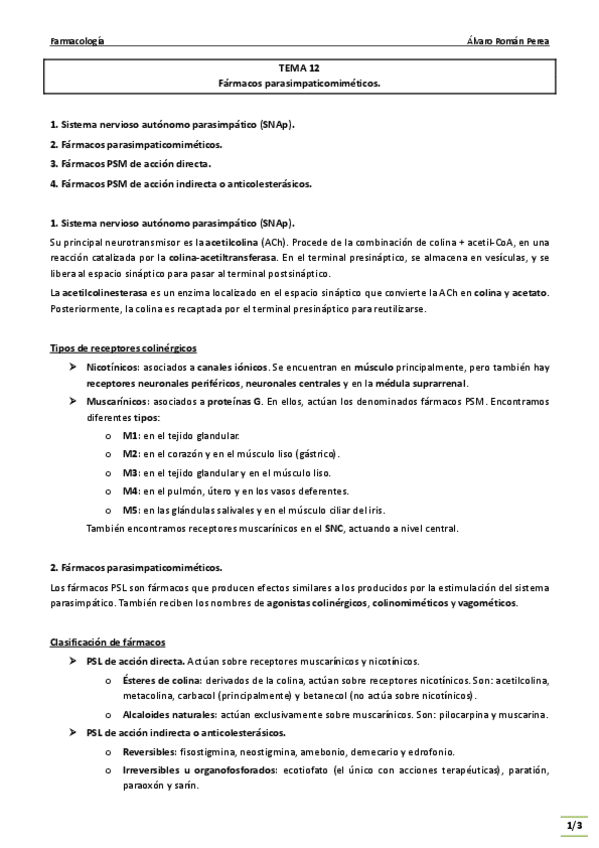 Farmacología Álvaro Román Perea

TEMA 12
Fármacos parasimpaticomiméticos.

1. Sistema nervioso autónomo parasimpático (SNAp).
2. Fármacos parasimpaticomiméticos.
3. Fármacos PSM de acción directa.
4. Fármacos PSM de acción indirecta o anticolesterásicos.

1. Sistema nervioso autónomo parasimpático (SNAp).
Su principal neurotransmisor es la acetilcolina (ACh). Procede de la combinación de colina + acetil-CoA, en una reacción catalizada por la colina-acetiltransferasa. En el terminal presináptico, se almacena en vesículas, y se libera al espacio sináptico para pasar al terminal postsináptico.
La acetilcolinesterasa es un enzima localizado en el espacio sináptico que convierte la ACh en colina y acetato. Posteriormente, la colina es recaptada por el terminal presináptico para reutilizarse.

Tipos de receptores colinérgicos
➤ Nicotínicos: asociados a canales iónicos. Se encuentran en músculo principalmente, pero también hay receptores neuronales periféricos, neuronales centrales y en la médula suprarrenal.
➤ Muscarínicos: asociados a proteínas G. En ellos, actúan los denominados fármacos PSM. Encontramos diferentes tipos:
o M1: en el tejido glandular.
o M2: en el corazón y en el músculo liso (gástrico).
o M3: en el tejido glandular y en el músculo liso.
o M4: en el pulmón, útero y en los vasos deferentes.
o M5: en las glándulas salivales y en el músculo ciliar del iris.
También encontramos receptores muscarínicos en el SNC, actuando a nivel central.

2. Fármacos parasimpaticomiméticos.
Los fármacos PSL son fármacos que producen efectos similares a los producidos por la estimulación del sistema parasimpático. También reciben los nombres de agonistas colinérgicos, colinomiméticos y vagométicos.

Clasificación de fármacos
➤ PSL de acción directa. Actúan sobre receptores muscarínicos y nicotínicos.
o Ésteres de colina: derivados de la colina, actúan sobre receptores nicotínicos. Son: acetilcolina, metacolina, carbacol (principalmente) y betanecol (no actúa sobre nicotínicos).
o Alcaloides naturales: actúan exclusivamente sobre muscarínicos. Son: pilocarpina y muscarina.
➤ PSL de acción indirecta o anticolesterásicos.
o Reversibles: fisostigmina, neostigmina, amebonio, demecario y edrofonio.
o Irreversibles u organofosforados: ecotiofato (el único con acciones terapéuticas), paratión, paraoxón y sarín.

1/3